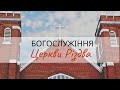 БОГОСЛУЖІННЯ
Церкви Різдва